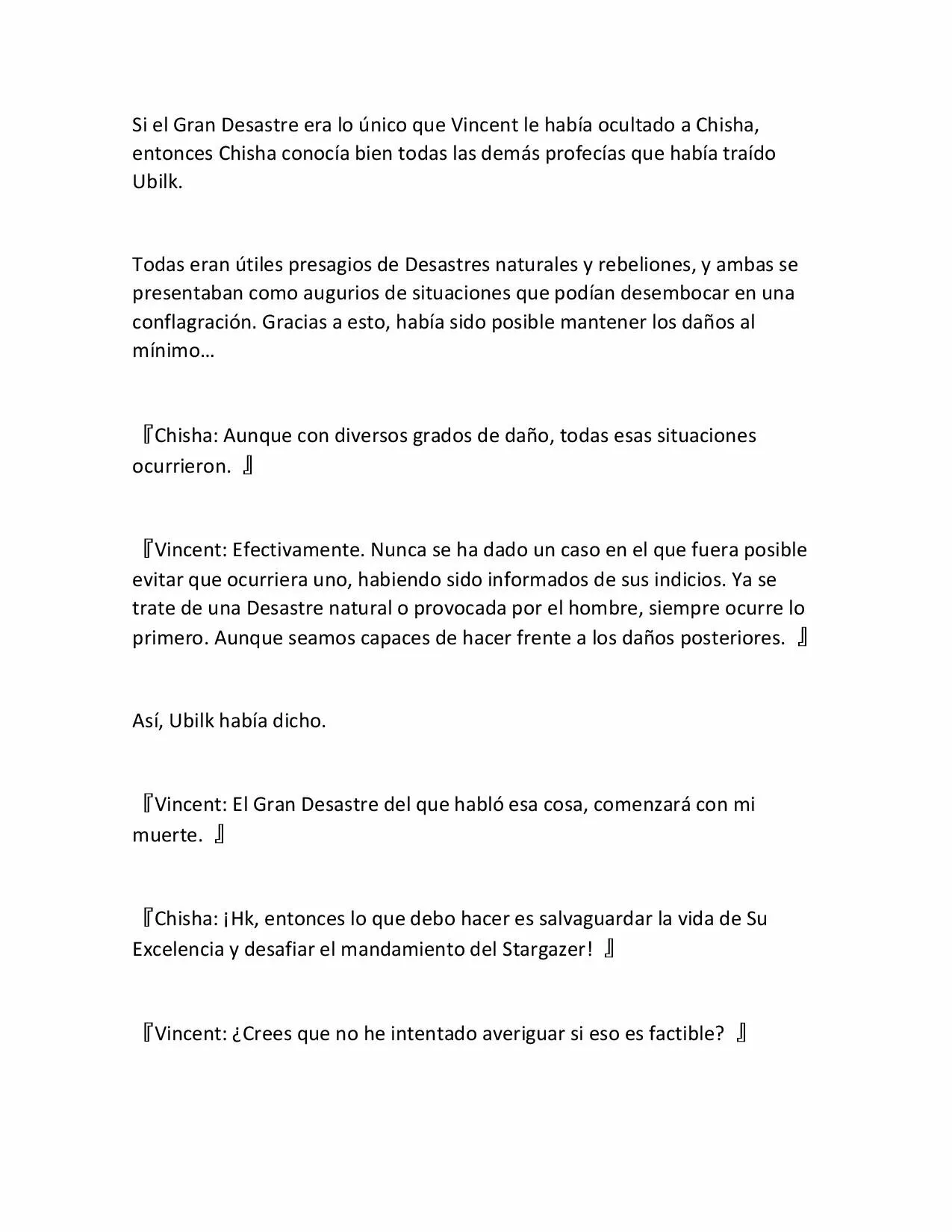 Si el Gran Desastre era lo único que Vincent le había ocultado a Chisha, entonces Chisha conocía bien todas las demás profecías que había traído Ubilk.

Todas eran útiles presagios de Desastres naturales y rebeliones, y ambas se presentaban como augurios de situaciones que podían desembocar en una conflagración. Gracias a esto, había sido posible mantener los daños al mínimo…

『Chisha: Aunque con diversos grados de daño, todas esas situaciones ocurrieron. 』

『Vincent: Efectivamente. Nunca se ha dado un caso en el que fuera posible evitar que ocurriera uno, habiendo sido informados de sus indicios. Ya se trate de una Desastre natural o provocada por el hombre, siempre ocurre lo primero. Aunque seamos capaces de hacer frente a los daños posteriores. 』

Así, Ubilk había dicho.

『Vincent: El Gran Desastre del que habló esa cosa, comenzará con mi muerte. 』

『Chisha: ¡Hk, entonces lo que debo hacer es salvaguardar la vida de Su Excelencia y desafiar el mandamiento del Stargazer! 』

『Vincent: ¿Crees que no he intentado averiguar si eso es factible? 』